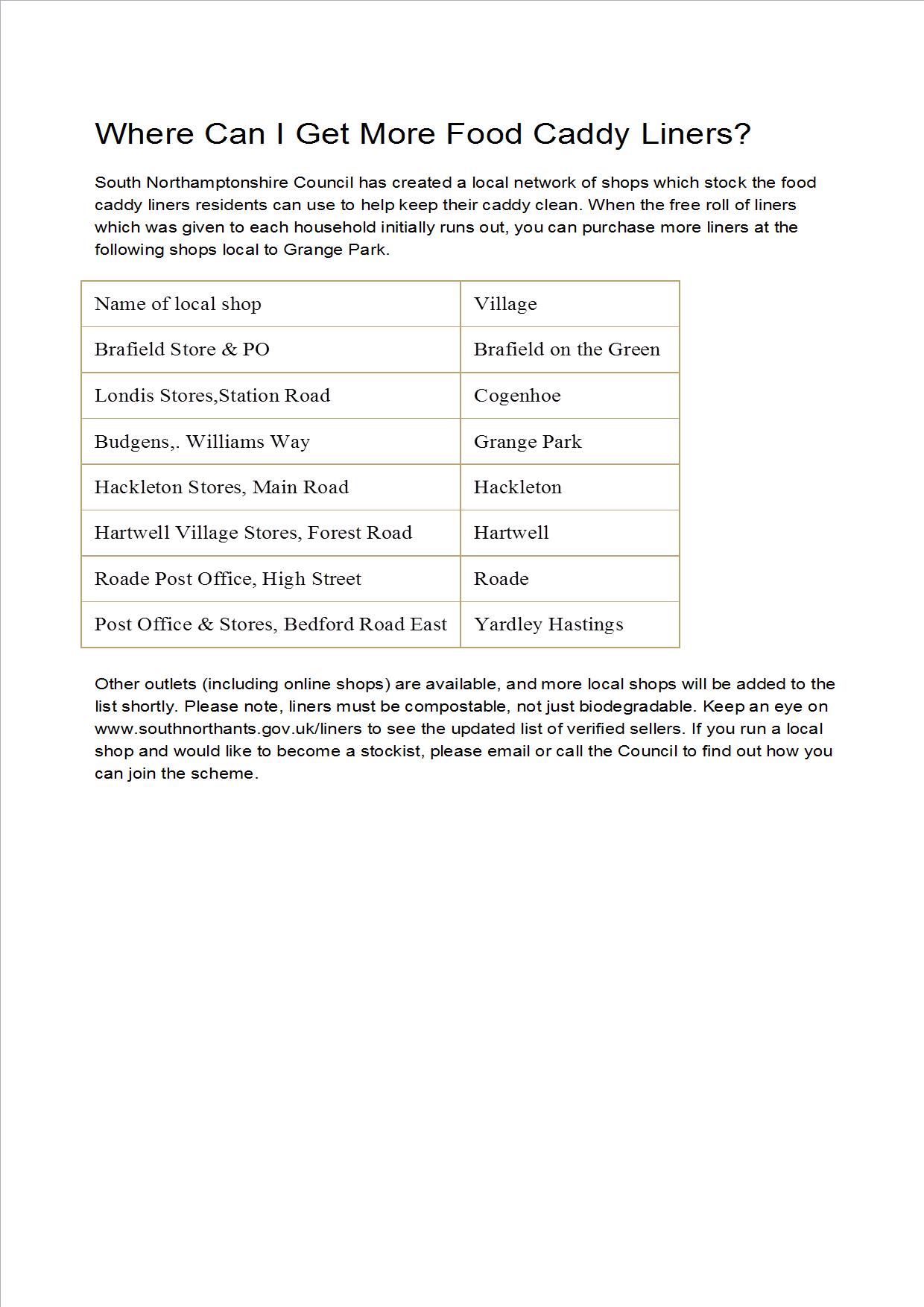 Where Can I Get More Food Caddy Liners?

South Northamptonshire Council has created a local network of shops which stock the food caddy liners residents can use to help keep their caddy clean. When the free roll of liners which was given to each household initially runs out, you can purchase more liners at the following shops local to Grange Park.

| Name of local shop | Village |
|---|---|
| Brafield Store & PO | Brafield on the Green |
| Londis Stores,Station Road | Cogenhoe |
| Budgens,. Williams Way | Grange Park |
| Hackleton Stores, Main Road | Hackleton |
| Hartwell Village Stores, Forest Road | Hartwell |
| Roade Post Office, High Street | Roade |
| Post Office & Stores, Bedford Road East | Yardley Hastings |

Other outlets (including online shops) are available, and more local shops will be added to the list shortly. Please note, liners must be compostable, not just biodegradable. Keep an eye on www.southnorthants.gov.uk/liners to see the updated list of verified sellers. If you run a local shop and would like to become a stockist, please email or call the Council to find out how you can join the scheme.